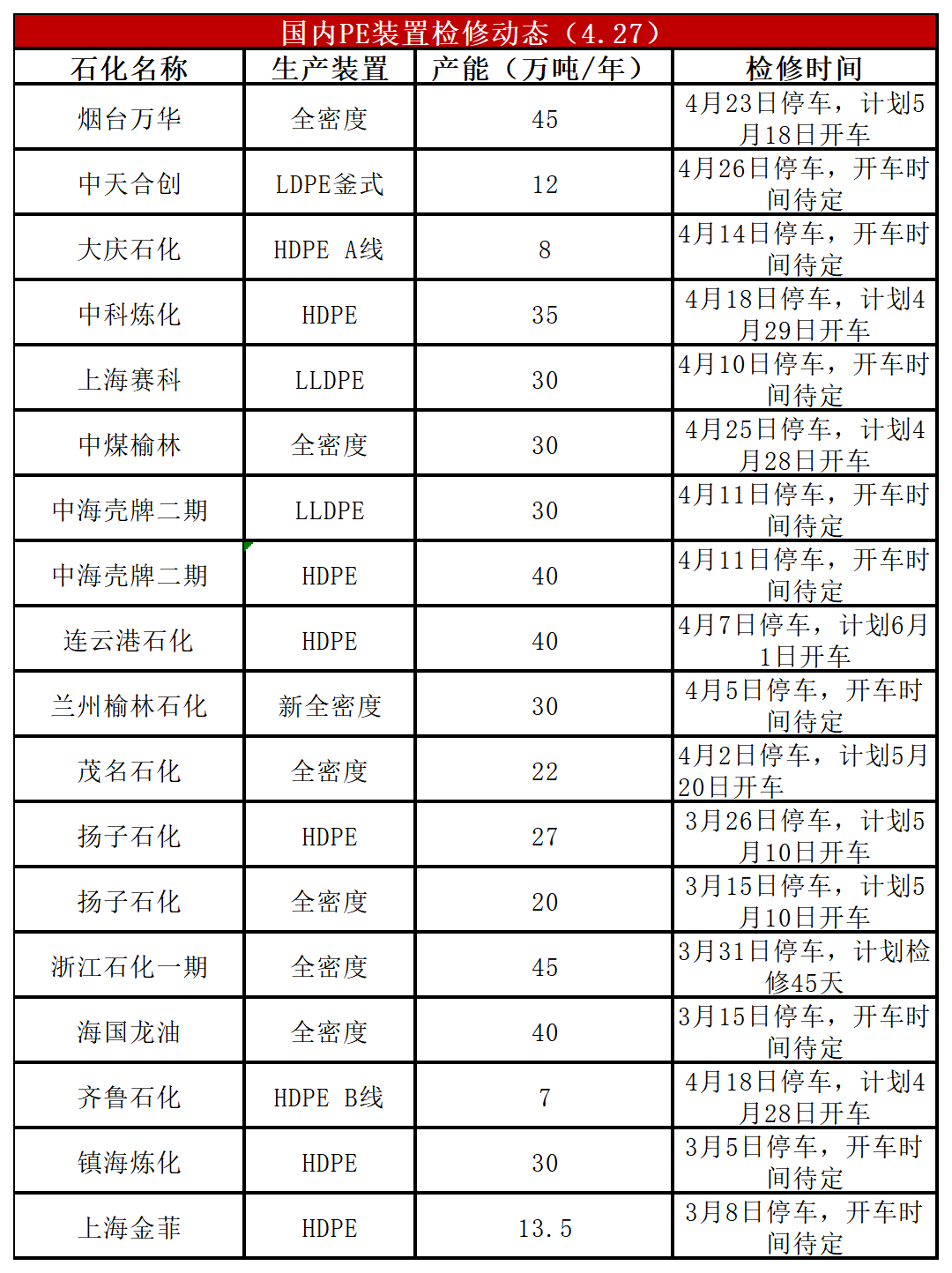 国内PE装置检修动态（4.27）

| 石化名称 | 生产装置 | 产能（万吨/年） | 检修时间 |
|---|---|---|---|
| 烟台万华 | 全密度 | 45 | 4月23日停车，计划5月18日开车 |
| 中天合创 | LDPE釜式 | 12 | 4月26日停车，开车时间待定 |
| 大庆石化 | HDPE A线 | 8 | 4月14日停车，开车时间待定 |
| 中科炼化 | HDPE | 35 | 4月18日停车，计划4月29日开车 |
| 上海赛科 | LLDPE | 30 | 4月10日停车，开车时间待定 |
| 中煤榆林 | 全密度 | 30 | 4月25日停车，计划4月28日开车 |
| 中海壳牌二期 | LLDPE | 30 | 4月11日停车，开车时间待定 |
| 中海壳牌二期 | HDPE | 40 | 4月11日停车，开车时间待定 |
| 连云港石化 | HDPE | 40 | 4月7日停车，计划6月1日开车 |
| 兰州榆林石化 | 新全密度 | 30 | 4月5日停车，开车时间待定 |
| 茂名石化 | 全密度 | 22 | 4月2日停车，计划5月20日开车 |
| 扬子石化 | HDPE | 27 | 3月26日停车，计划5月10日开车 |
| 扬子石化 | 全密度 | 20 | 3月15日停车，计划5月10日开车 |
| 浙江石化一期 | 全密度 | 45 | 3月31日停车，计划检修45天 |
| 海国龙油 | 全密度 | 40 | 3月15日停车，开车时间待定 |
| 齐鲁石化 | HDPE B线 | 7 | 4月18日停车，计划4月28日开车 |
| 镇海炼化 | HDPE | 30 | 3月5日停车，开车时间待定 |
| 上海金菲 | HDPE | 13.5 | 3月8日停车，开车时间待定 |